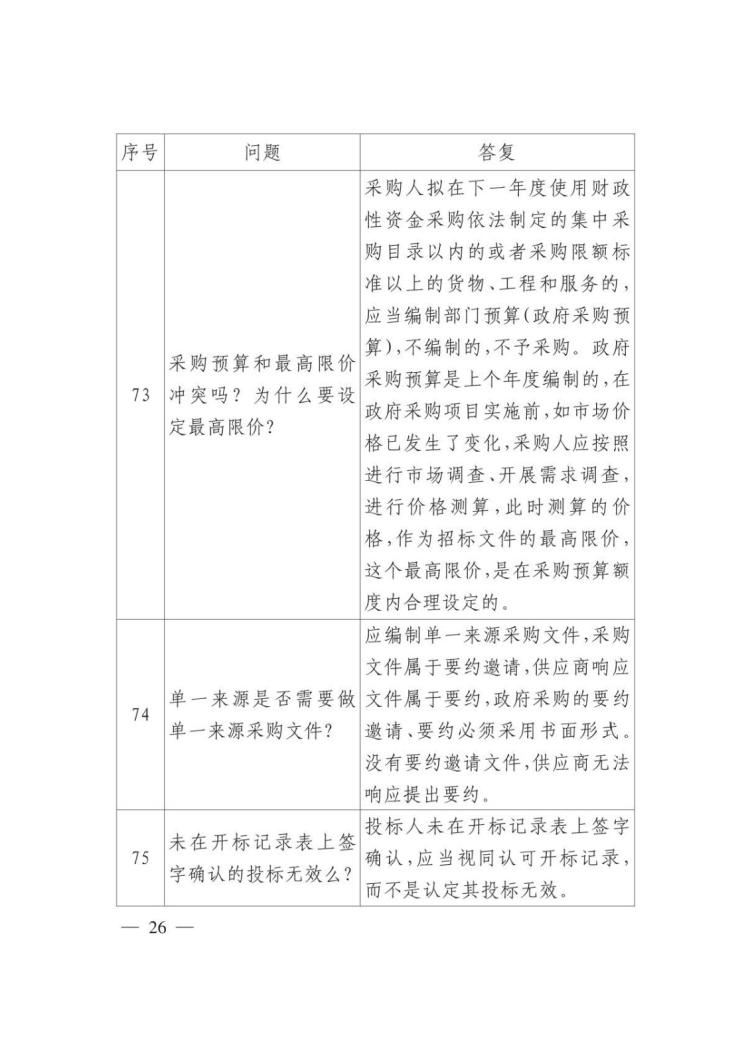 | 序号 | 问题 | 答复 |
|---|---|---|
| 73 | 采购预算和最高限价冲突吗？为什么要设定最高限价？ | 采购人拟在下一年度使用财政性资金采购依法制定的集中采购目录以内的或者采购限额标准以上的货物、工程和服务的，应当编制部门预算(政府采购预算)，不编制的，不予采购。政府采购预算是上个年度编制的，在政府采购项目实施前，如市场价格已发生了变化，采购人应按照进行市场调查、开展需求调查，进行价格测算，此时测算的价格，作为招标文件的最高限价，这个最高限价，是在采购预算额度内合理设定的。 |
| 74 | 单一来源是否需要做单一来源采购文件？ | 应编制单一来源采购文件，采购文件属于要约邀请，供应商响应文件属于要约，政府采购的要约邀请、要约必须采用书面形式。没有要约邀请文件，供应商无法响应提出要约。 |
| 75 | 未在开标记录表上签字确认的投标无效么？ | 投标人未在开标记录表上签字确认，应当视同认可开标记录，而不是认定其投标无效。 |

— 26 —